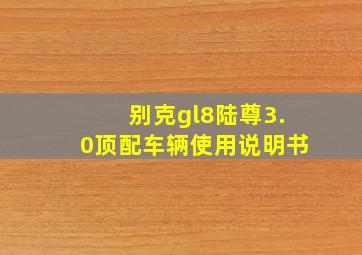 别克gl8陆尊3.0顶配车辆使用说明书